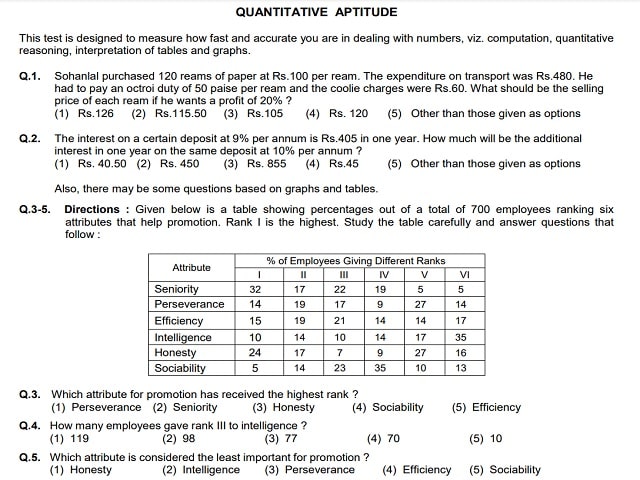 QUANTITATIVE APTITUDE

This test is designed to measure how fast and accurate you are in dealing with numbers, viz. computation, quantitative reasoning, interpretation of tables and graphs.

Q.1. Sohanlal purchased 120 reams of paper at Rs.100 per ream. The expenditure on transport was Rs.480. He had to pay an octroi duty of 50 paise per ream and the coolie charges were Rs.60. What should be the selling price of each ream if he wants a profit of 20% ?
(1) Rs.126 (2) Rs.115.50 (3) Rs.105 (4) Rs. 120 (5) Other than those given as options

Q.2. The interest on a certain deposit at 9% per annum is Rs.405 in one year. How much will be the additional interest in one year on the same deposit at 10% per annum ?
(1) Rs. 40.50 (2) Rs. 450 (3) Rs. 855 (4) Rs.45 (5) Other than those given as options

Also, there may be some questions based on graphs and tables.

Q.3-5. Directions : Given below is a table showing percentages out of a total of 700 employees ranking six attributes that help promotion. Rank I is the highest. Study the table carefully and answer questions that follow :

| Attribute | % of Employees Giving Different Ranks | | | | | |
|---|---|---|---|---|---|---|
| | I | II | III | IV | V | VI |
| Seniority | 32 | 17 | 22 | 19 | 5 | 5 |
| Perseverance | 14 | 19 | 17 | 9 | 27 | 14 |
| Efficiency | 15 | 19 | 21 | 14 | 14 | 17 |
| Intelligence | 10 | 14 | 10 | 14 | 17 | 35 |
| Honesty | 24 | 17 | 7 | 9 | 27 | 16 |
| Sociability | 5 | 14 | 23 | 35 | 10 | 13 |

Q.3. Which attribute for promotion has received the highest rank ?
(1) Perseverance (2) Seniority (3) Honesty (4) Sociability (5) Efficiency

Q.4. How many employees gave rank III to intelligence ?
(1) 119 (2) 98 (3) 77 (4) 70 (5) 10

Q.5. Which attribute is considered the least important for promotion ?
(1) Honesty (2) Intelligence (3) Perseverance (4) Efficiency (5) Sociability